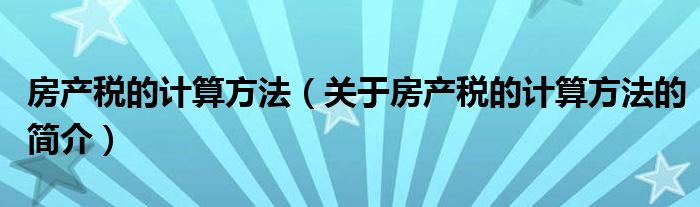 房产税的计算方法（关于房产税的计算方法的简介）